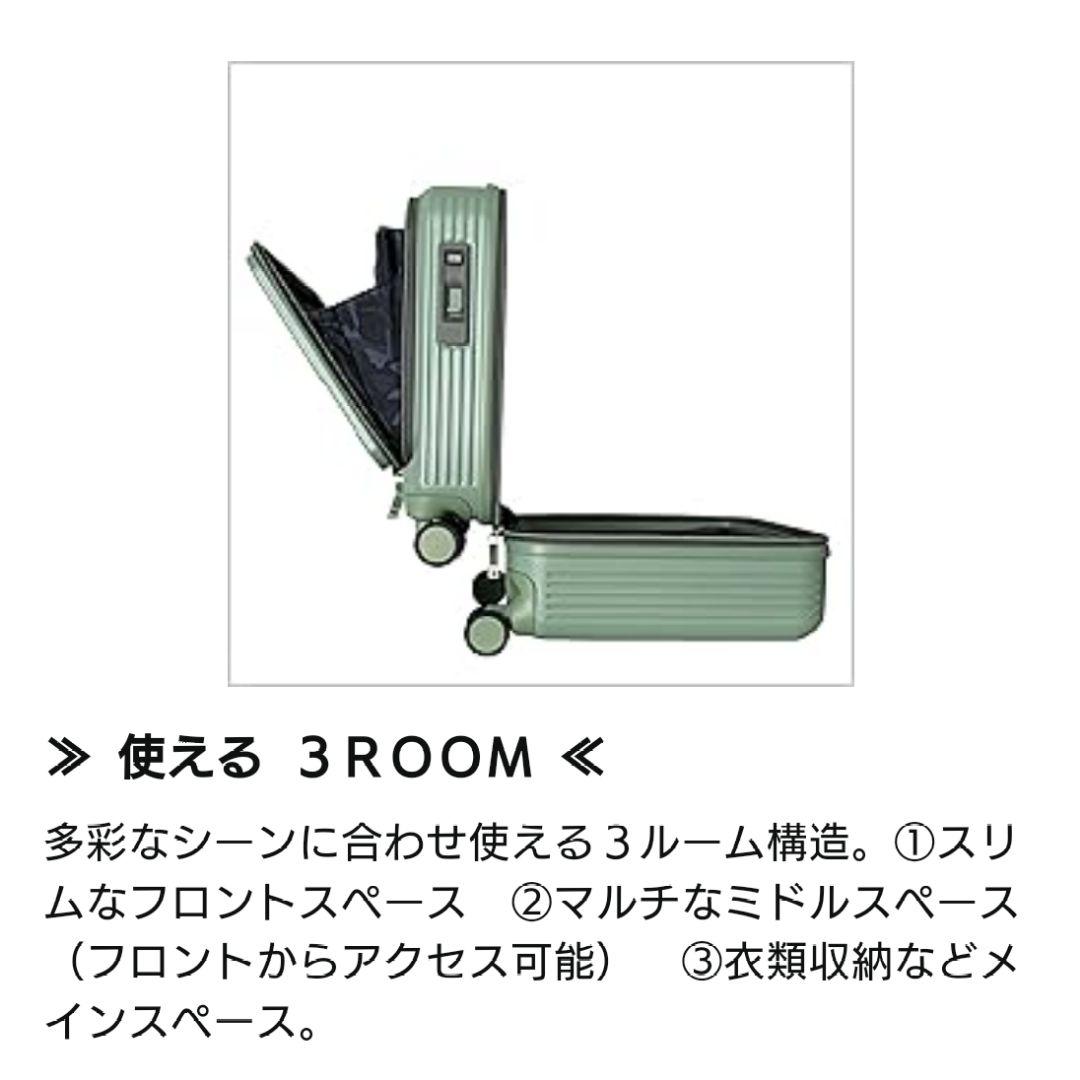 ≫ 使える ３ROOM ≪

多彩なシーンに合わせ使える３ルーム構造。①スリムなフロントスペース　②マルチなミドルスペース（フロントからアクセス可能）　③衣類収納などメインスペース。